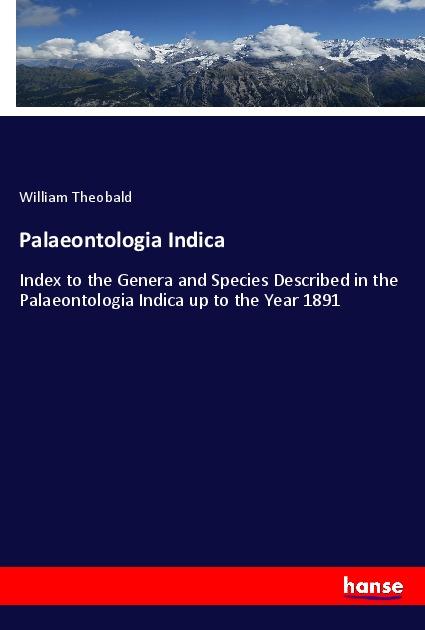 William Theobald

Palaeontologia Indica

Index to the Genera and Species Described in the Palaeontologia Indica up to the Year 1891

hanse